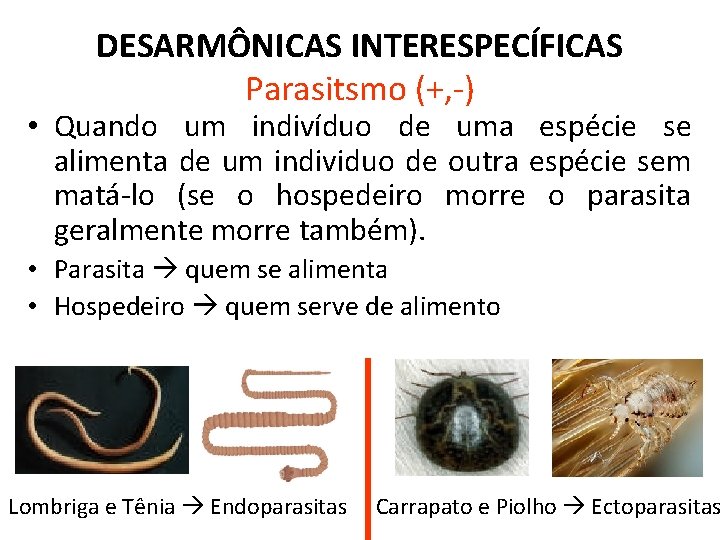 DESARMÔNICAS INTERESPECÍFICAS
Parasitsmo (+,-)

• Quando um indivíduo de uma espécie se alimenta de um individuo de outra espécie sem matá-lo (se o hospedeiro morre o parasita geralmente morre também).
• Parasita → quem se alimenta
• Hospedeiro → quem serve de alimento

Lombriga e Tênia → Endoparasitas

Carrapato e Piolho → Ectoparasitas